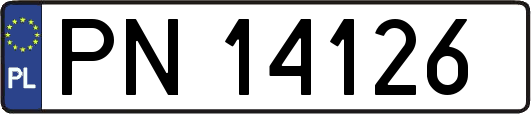 PL
PN 14126